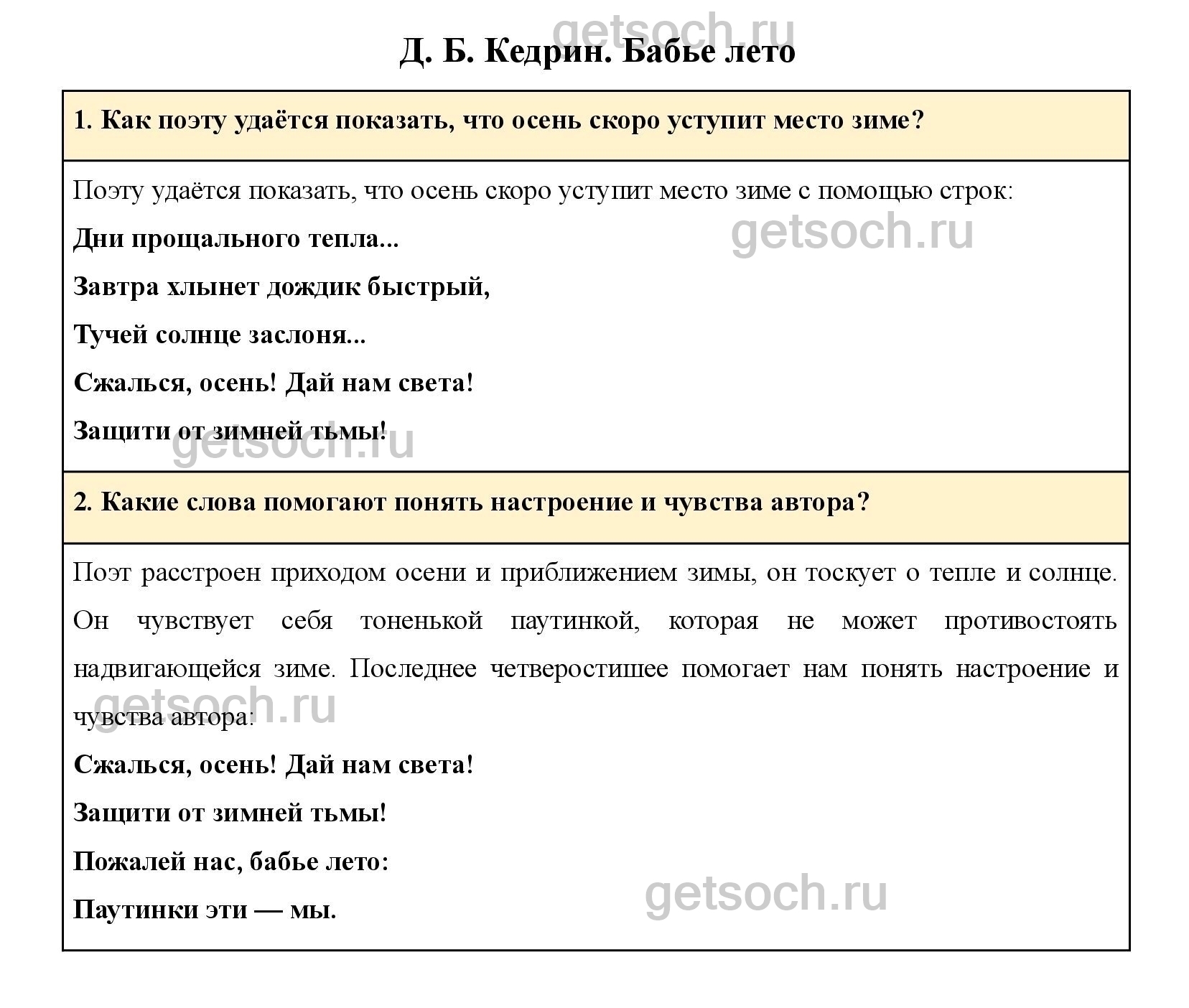 getsoch.ru

Д. Б. Кедрин. Бабье лето

1. Как поэту удаётся показать, что осень скоро уступит место зиме?

Поэту удаётся показать, что осень скоро уступит место зиме с помощью строк:

getsoch.ru

Дни прощального тепла...

Завтра хлынет дождик быстрый,

Тучей солнце заслоня...

Сжалься, осень! Дай нам света!

Защити от зимней тьмы!

getsoch.ru

2. Какие слова помогают понять настроение и чувства автора?

Поэт расстроен приходом осени и приближением зимы, он тоскует о тепле и солнце. Он чувствует себя тоненькой паутинкой, которая не может противостоять надвигающейся зиме. Последнее четверостишее помогает нам понять настроение и чувства автора:

getsoch.ru

Сжалься, осень! Дай нам света!

Защити от зимней тьмы!

Пожалей нас, бабье лето:

Паутинки эти — мы.

getsoch.ru